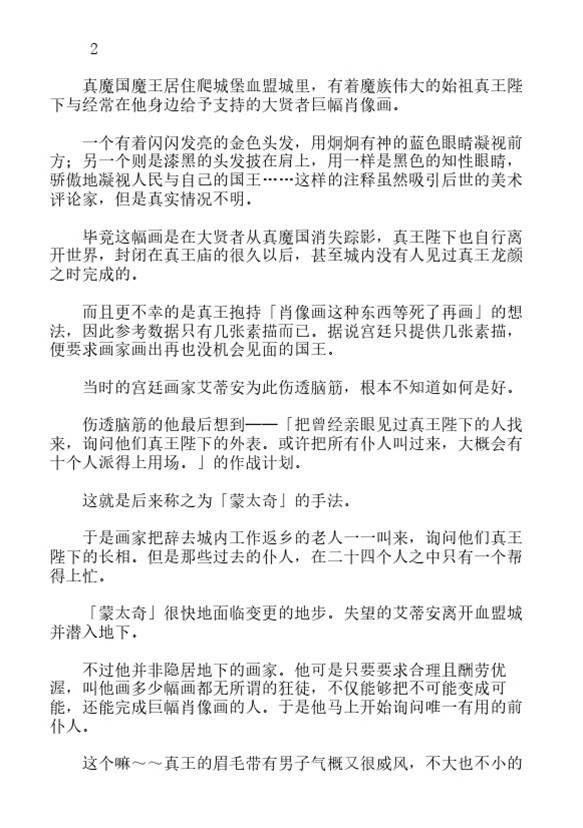 2

真魔国魔王居住爬城堡血盟城里，有着魔族伟大的始祖真王陛下与经常在他身边给予支持的大贤者巨幅肖像画．

一个有着闪闪发亮的金色头发，用炯炯有神的蓝色眼睛凝视前方；另一个则是漆黑的头发披在肩上，用一样是黑色的知性眼睛，骄傲地凝视人民与自己的国王……这样的注释虽然吸引后世的美术评论家，但是真实情况不明．

毕竟这幅画是在大贤者从真魔国消失踪影，真王陛下也自行离开世界，封闭在真王庙的很久以后，甚至城内没有人见过真王龙颜之时完成的．

而且更不幸的是真王抱持「肖像画这种东西等死了再画」的想法，因此参考数据只有几张素描而已．据说宫廷只提供几张素描，便要求画家画出再也没机会见面的国王．

当时的宫廷画家艾蒂安为此伤透脑筋，根本不知道如何是好．

伤透脑筋的他最后想到——「把曾经亲眼见过真王陛下的人找来，询问他们真王陛下的外表．或许把所有仆人叫过来，大概会有十个人派得上用场．」的作战计划．

这就是后来称之为「蒙太奇」的手法．

于是画家把辞去城内工作返乡的老人一一叫来，询问他们真王陛下的长相．但是那些过去的仆人，在二十四个人之中只有一个帮得上忙．

「蒙太奇」很快地面临变更的地步．失望的艾蒂安离开血盟城并潜入地下．

不过他并非隐居地下的画家．他可是只要要求合理且酬劳优渥，叫他画多少幅画都无所谓的狂徒，不仅能够把不可能变成可能，还能完成巨幅肖像画的人．于是他马上开始询问唯一有用的前仆人．

这个嘛～～真王的眉毛带有男子气概又很威风，不大也不小的